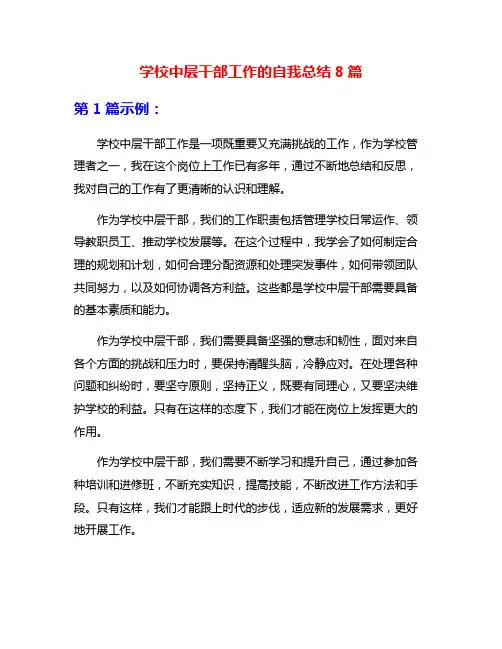 学校中层干部工作的自我总结 8 篇

第 1 篇示例：

学校中层干部工作是一项既重要又充满挑战的工作，作为学校管理者之一，我在这个岗位上工作已有多年，通过不断地总结和反思，我对自己的工作有了更清晰的认识和理解。

作为学校中层干部，我们的工作职责包括管理学校日常运作、领导教职员工、推动学校发展等。在这个过程中，我学会了如何制定合理的规划和计划，如何合理分配资源和处理突发事件，如何带领团队共同努力，以及如何协调各方利益。这些都是学校中层干部需要具备的基本素质和能力。

作为学校中层干部，我们需要具备坚强的意志和韧性，面对来自各个方面的挑战和压力时，要保持清醒头脑，冷静应对。在处理各种问题和纠纷时，要坚守原则，坚持正义，既要有同理心，又要坚决维护学校的利益。只有在这样的态度下，我们才能在岗位上发挥更大的作用。

作为学校中层干部，我们需要不断学习和提升自己，通过参加各种培训和进修班，不断充实知识，提高技能，不断改进工作方法和手段。只有这样，我们才能跟上时代的步伐，适应新的发展需求，更好地开展工作。